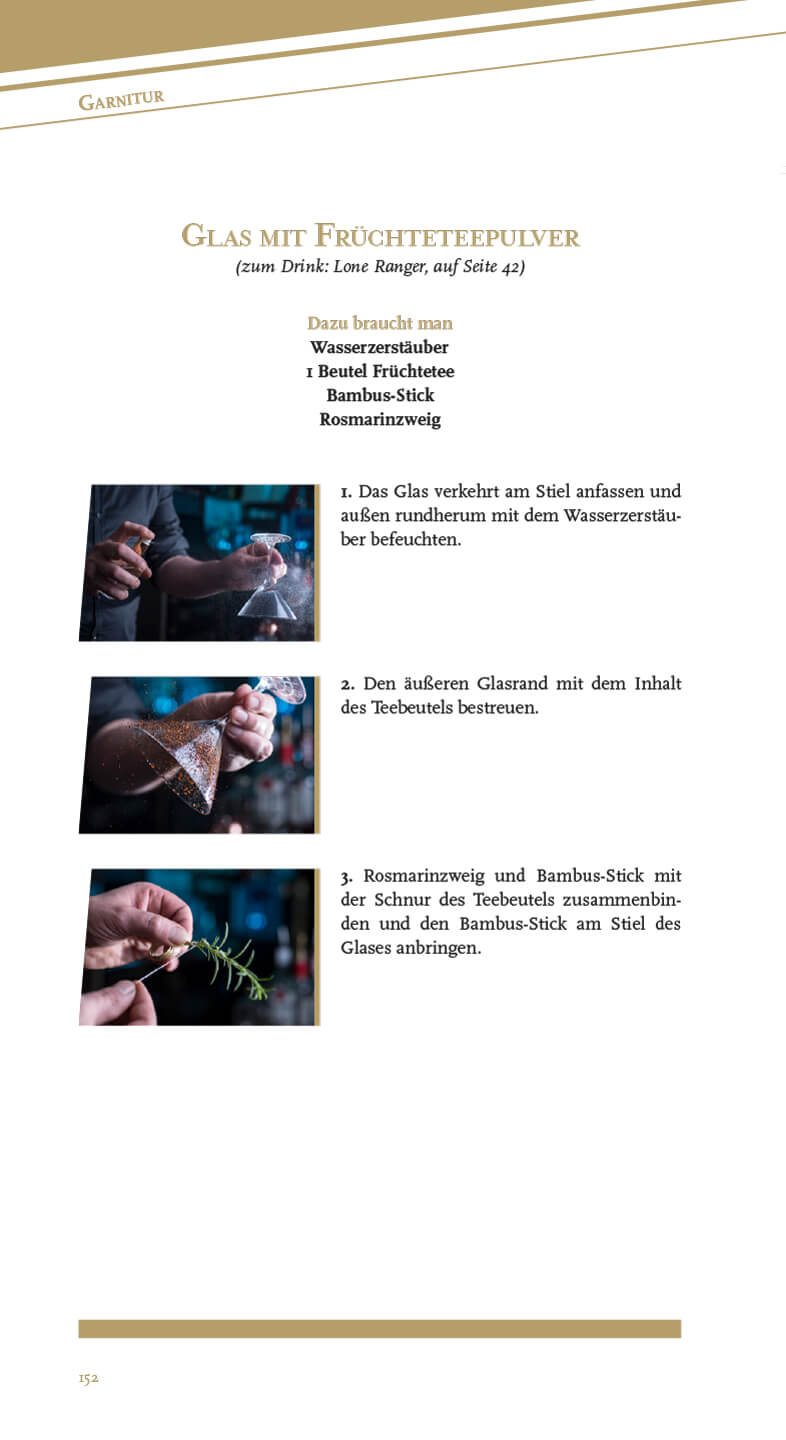 Garnitur

Glas mit Früchteteepulver
(zum Drink: Lone Ranger, auf Seite 42)

Dazu braucht man
Wasserzerstäuber
1 Beutel Früchtetee
Bambus-Stick
Rosmarinzweig

1. Das Glas verkehrt am Stiel anfassen und außen rundherum mit dem Wasserzerstäuber befeuchten.

2. Den äußeren Glasrand mit dem Inhalt des Teebeutels bestreuen.

3. Rosmarinzweig und Bambus-Stick mit der Schnur des Teebeutels zusammenbinden und den Bambus-Stick am Stiel des Glases anbringen.

152